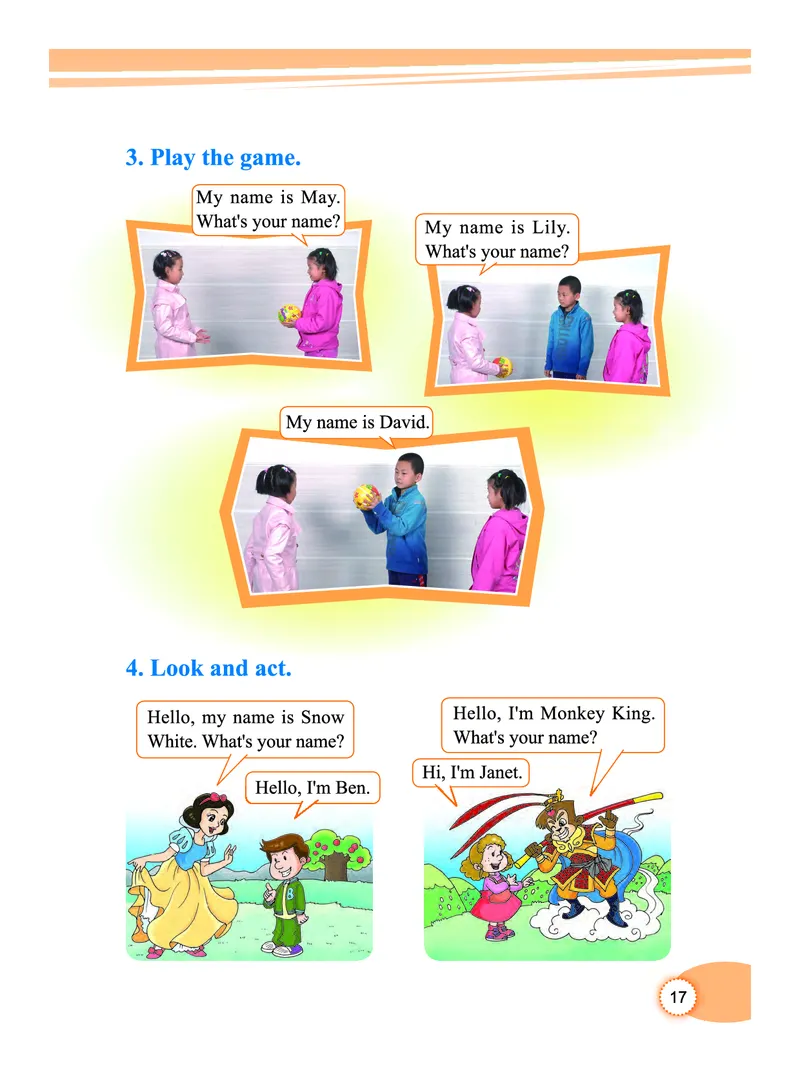 3. Play the game.

My name is May.
What's your name?

My name is Lily.
What's your name?

My name is David.

4. Look and act.

Hello, my name is Snow White. What's your name?

Hello, I'm Ben.

Hello, I'm Monkey King.
What's your name?

Hi, I'm Janet.

17